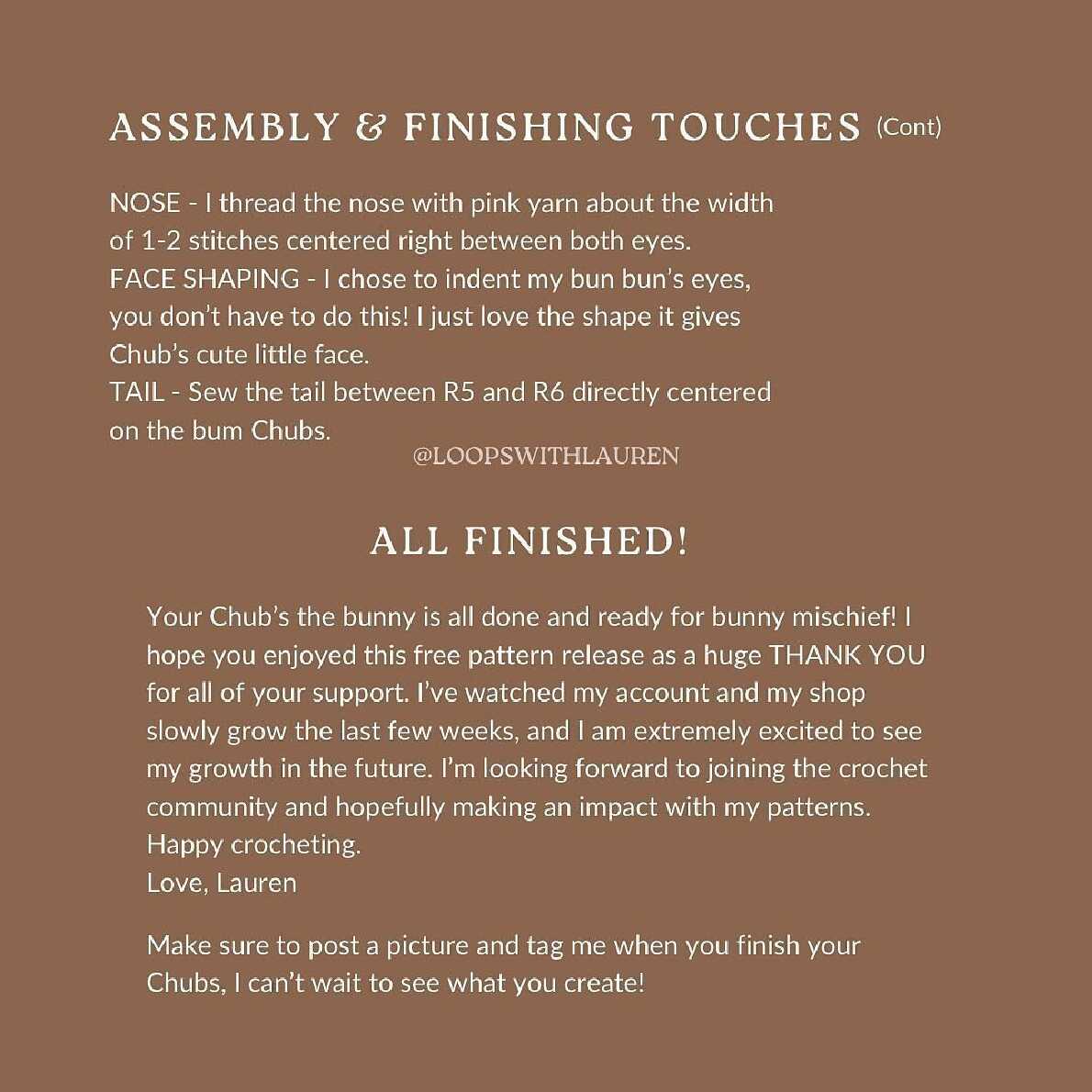 ASSEMBLY & FINISHING TOUCHES (Cont)

NOSE - I thread the nose with pink yarn about the width of 1-2 stitches centered right between both eyes.
FACE SHAPING - I chose to indent my bun bun's eyes, you don't have to do this! I just love the shape it gives Chub's cute little face.
TAIL - Sew the tail between R5 and R6 directly centered on the bum Chubs.

@LOOPSWITHLAUREN

ALL FINISHED!

Your Chub's the bunny is all done and ready for bunny mischief! I hope you enjoyed this free pattern release as a huge THANK YOU for all of your support. I've watched my account and my shop slowly grow the last few weeks, and I am extremely excited to see my growth in the future. I'm looking forward to joining the crochet community and hopefully making an impact with my patterns.
Happy crocheting.
Love, Lauren

Make sure to post a picture and tag me when you finish your Chubs, I can't wait to see what you create!